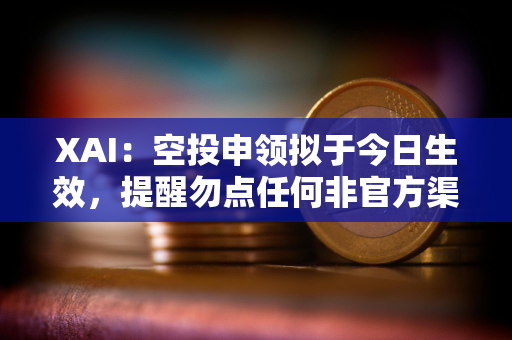 XAI：空投申领拟于今日生效，提醒勿点任何非官方渠